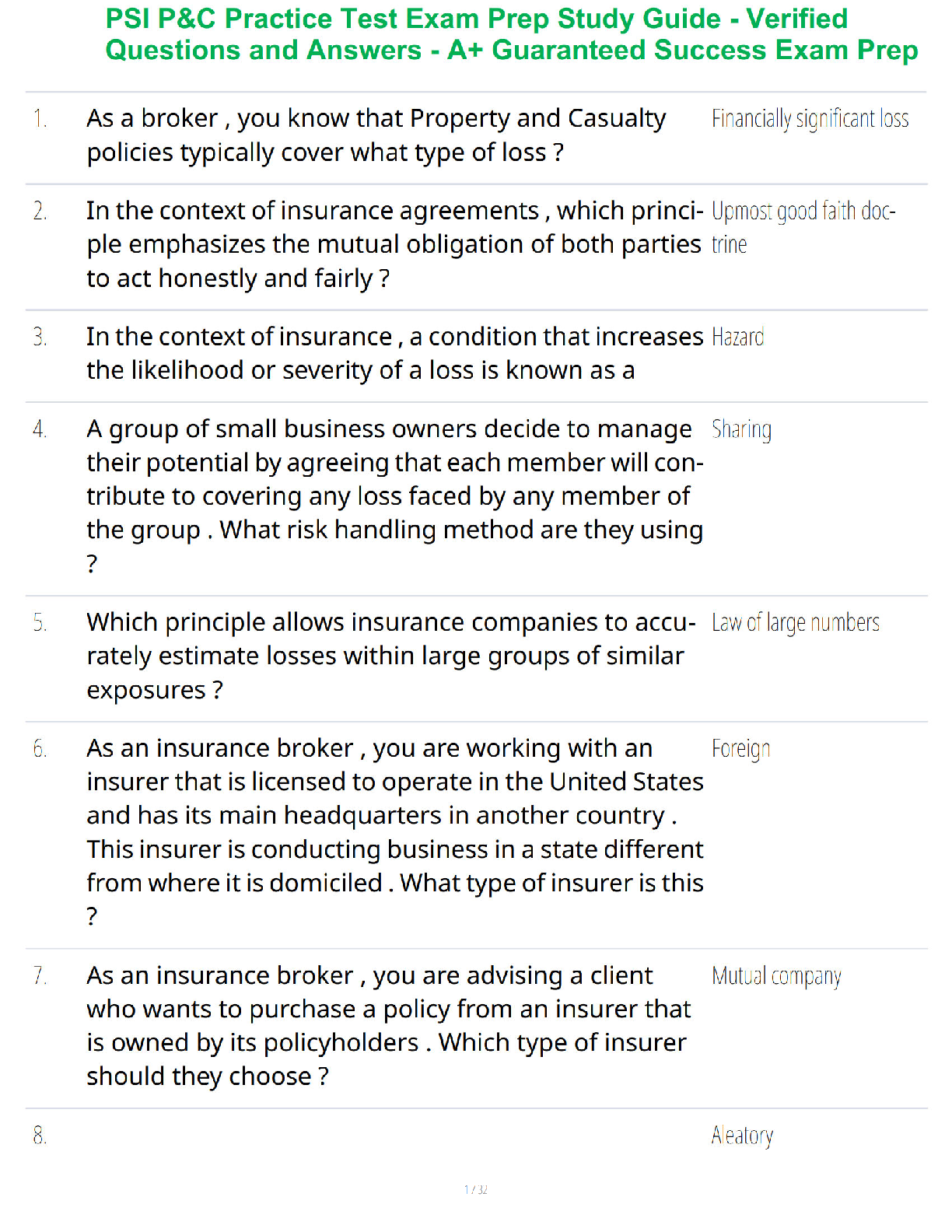 PSI P&C Practice Test Exam Prep Study Guide - Verified Questions and Answers - A+ Guaranteed Success Exam Prep

| | | |
|---|---|---|
| 1. | As a broker , you know that Property and Casualty policies typically cover what type of loss ? | Financially significant loss |
| 2. | In the context of insurance agreements , which principle emphasizes the mutual obligation of both parties to act honestly and fairly ? | Upmost good faith doctrine |
| 3. | In the context of insurance , a condition that increases the likelihood or severity of a loss is known as a | Hazard |
| 4. | A group of small business owners decide to manage their potential by agreeing that each member will contribute to covering any loss faced by any member of the group . What risk handling method are they using ? | Sharing |
| 5. | Which principle allows insurance companies to accurately estimate losses within large groups of similar exposures ? | Law of large numbers |
| 6. | As an insurance broker , you are working with an insurer that is licensed to operate in the United States and has its main headquarters in another country . This insurer is conducting business in a state different from where it is domiciled . What type of insurer is this ? | Foreign |
| 7. | As an insurance broker , you are advising a client who wants to purchase a policy from an insurer that is owned by its policyholders . Which type of insurer should they choose ? | Mutual company |
| 8. | | Aleatory |

1 / 32